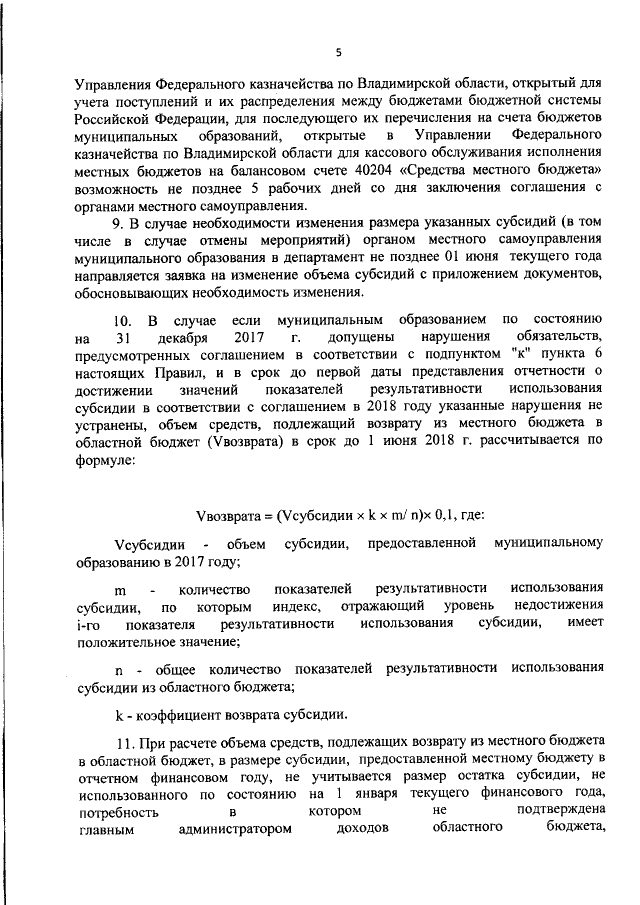 5

Управления Федерального казначейства по Владимирской области, открытый для учета поступлений и их распределения между бюджетами бюджетной системы Российской Федерации, для последующего их перечисления на счета бюджетов муниципальных образований, открытые в Управлении Федерального казначейства по Владимирской области для кассового обслуживания исполнения местных бюджетов на балансовом счете 40204 «Средства местного бюджета» возможность не позднее 5 рабочих дней со дня заключения соглашения с органами местного самоуправления.

9. В случае необходимости изменения размера указанных субсидий (в том числе в случае отмены мероприятий) органом местного самоуправления муниципального образования в департамент не позднее 01 июня текущего года направляется заявка на изменение объема субсидий с приложением документов, обосновывающих необходимость изменения.

10. В случае если муниципальным образованием по состоянию на 31 декабря 2017 г. допущены нарушения обязательств, предусмотренных соглашением в соответствии с подпунктом "к" пункта 6 настоящих Правил, и в срок до первой даты представления отчетности о достижении значений показателей результативности использования субсидии в соответствии с соглашением в 2018 году указанные нарушения не устранены, объем средств, подлежащий возврату из местного бюджета в областной бюджет (Vвозврата) в срок до 1 июня 2018 г. рассчитывается по формуле:

Vвозврата = (Vсубсидии × k × m/ n)× 0,1, где:

Vсубсидии - объем субсидии, предоставленной муниципальному образованию в 2017 году;

m - количество показателей результативности использования субсидии, по которым индекс, отражающий уровень недостижения i-го показателя результативности использования субсидии, имеет положительное значение;

n - общее количество показателей результативности использования субсидии из областного бюджета;

k - коэффициент возврата субсидии.

11. При расчете объема средств, подлежащих возврату из местного бюджета в областной бюджет, в размере субсидии, предоставленной местному бюджету в отчетном финансовом году, не учитывается размер остатка субсидии, не использованного по состоянию на 1 января текущего финансового года, потребность в котором не подтверждена главным администратором доходов областного бюджета,